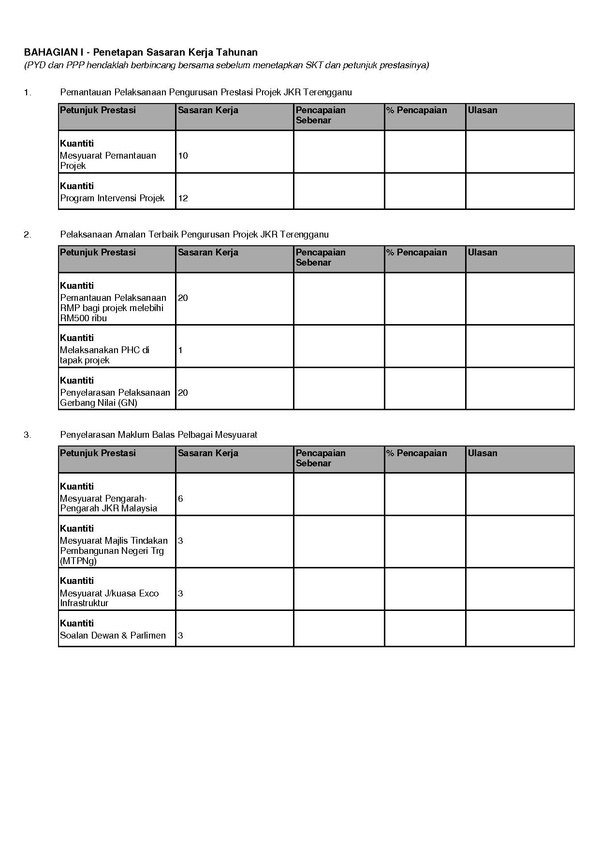 BAHAGIAN I - Penetapan Sasaran Kerja Tahunan
(PYD dan PPP hendaklah berbincang bersama sebelum menetapkan SKT dan petunjuk prestasinya)

1. Pemantauan Pelaksanaan Pengurusan Prestasi Projek JKR Terengganu

| Petunjuk Prestasi | Sasaran Kerja | Pencapaian Sebenar | % Pencapaian | Ulasan |
|---|---|---|---|---|
| **Kuantiti** Mesyuarat Pemantauan Projek | 10 | | | |
| **Kuantiti** Program Intervensi Projek | 12 | | | |

2. Pelaksanaan Amalan Terbaik Pengurusan Projek JKR Terengganu

| Petunjuk Prestasi | Sasaran Kerja | Pencapaian Sebenar | % Pencapaian | Ulasan |
|---|---|---|---|---|
| **Kuantiti** Pemantauan Pelaksanaan RMP bagi projek melebihi RM500 ribu | 20 | | | |
| **Kuantiti** Melaksanakan PHC di tapak projek | 1 | | | |
| **Kuantiti** Penyelarasan Pelaksanaan Gerbang Nilai (GN) | 20 | | | |

3. Penyelarasan Maklum Balas Pelbagai Mesyuarat

| Petunjuk Prestasi | Sasaran Kerja | Pencapaian Sebenar | % Pencapaian | Ulasan |
|---|---|---|---|---|
| **Kuantiti** Mesyuarat Pengarah-Pengarah JKR Malaysia | 6 | | | |
| **Kuantiti** Mesyuarat Majlis Tindakan Pembangunan Negeri Trg (MTPNg) | 3 | | | |
| **Kuantiti** Mesyuarat J/kuasa Exco Infrastruktur | 3 | | | |
| **Kuantiti** Soalan Dewan & Parlimen | 3 | | | |